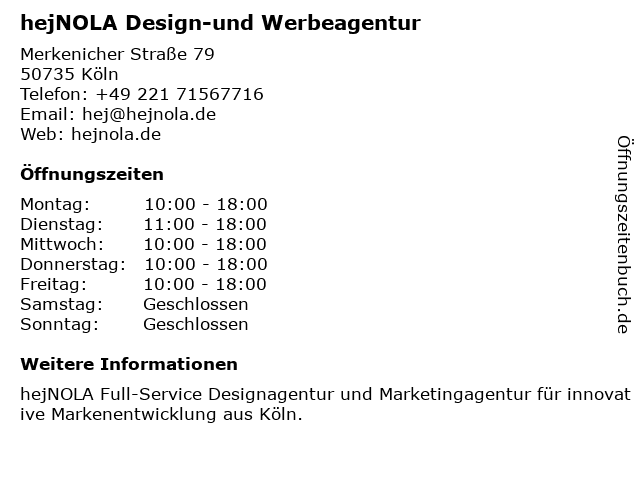 hejNOLA Design-und Werbeagentur

Merkenicher Straße 79
50735 Köln
Telefon: +49 221 71567716
Email: hej@hejnola.de
Web: hejnola.de

Öffnungszeiten

Montag: 10:00 - 18:00
Dienstag: 11:00 - 18:00
Mittwoch: 10:00 - 18:00
Donnerstag: 10:00 - 18:00
Freitag: 10:00 - 18:00
Samstag: Geschlossen
Sonntag: Geschlossen

Weitere Informationen

hejNOLA Full-Service Designagentur und Marketingagentur für innovative Markenentwicklung aus Köln.

Öffnungszeitenbuch.de